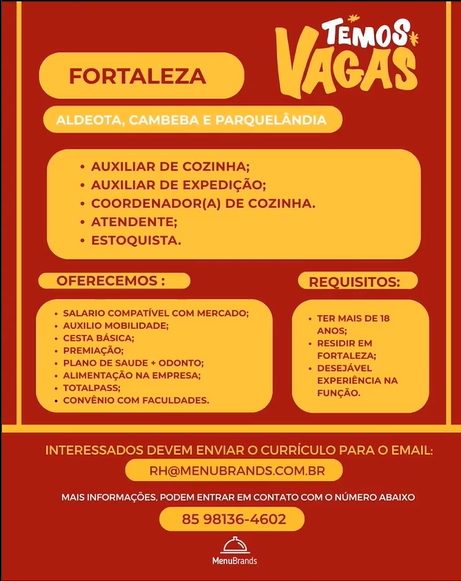 TEMOS VAGAS

FORTALEZA

ALDEOTA, CAMBEBA E PARQUELÂNDIA

• AUXILIAR DE COZINHA;
• AUXILIAR DE EXPEDIÇÃO;
• COORDENADOR(A) DE COZINHA.
• ATENDENTE;
• ESTOQUISTA.

OFERECEMOS :

• SALARIO COMPATÍVEL COM MERCADO;
• AUXILIO MOBILIDADE;
• CESTA BÁSICA;
• PREMIAÇÃO;
• PLANO DE SAUDE + ODONTO;
• ALIMENTAÇÃO NA EMPRESA;
• TOTALPASS;
• CONVÊNIO COM FACULDADES.

REQUISITOS:

• TER MAIS DE 18 ANOS;
• RESIDIR EM FORTALEZA;
• DESEJÁVEL EXPERIÊNCIA NA FUNÇÃO.

INTERESSADOS DEVEM ENVIAR O CURRÍCULO PARA O EMAIL:

RH@MENUBRANDS.COM.BR

MAIS INFORMAÇÕES, PODEM ENTRAR EM CONTATO COM O NÚMERO ABAIXO

85 98136-4602

MenuBrands